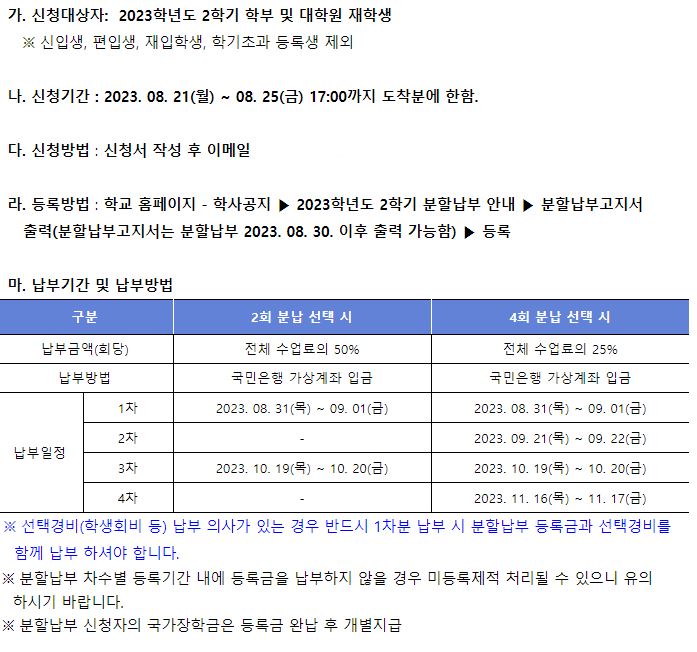 가. 신청대상자: 2023학년도 2학기 학부 및 대학원 재학생
※ 신입생, 편입생, 재입학생, 학기초과 등록생 제외

나. 신청기간 : 2023. 08. 21(월) ~ 08. 25(금) 17:00까지 도착분에 한함.

다. 신청방법 : 신청서 작성 후 이메일

라. 등록방법 : 학교 홈페이지 - 학사공지 ▶ 2023학년도 2학기 분할납부 안내 ▶ 분할납부고지서 출력(분할납부고지서는 분할납부 2023. 08. 30. 이후 출력 가능함) ▶ 등록

마. 납부기간 및 납부방법

| 구분 | | 2회 분납 선택 시 | 4회 분납 선택 시 |
|---|---|---|---|
| 납부금액(회당) | | 전체 수업료의 50% | 전체 수업료의 25% |
| 납부방법 | | 국민은행 가상계좌 입금 | 국민은행 가상계좌 입금 |
| 납부일정 | 1차 | 2023. 08. 31(목) ~ 09. 01(금) | 2023. 08. 31(목) ~ 09. 01(금) |
| | 2차 | - | 2023. 09. 21(목) ~ 09. 22(금) |
| | 3차 | 2023. 10. 19(목) ~ 10. 20(금) | 2023. 10. 19(목) ~ 10. 20(금) |
| | 4차 | - | 2023. 11. 16(목) ~ 11. 17(금) |

※ 선택경비(학생회비 등) 납부 의사가 있는 경우 반드시 1차분 납부 시 분할납부 등록금과 선택경비를 함께 납부 하셔야 합니다.
※ 분할납부 차수별 등록기간 내에 등록금을 납부하지 않을 경우 미등록제적 처리될 수 있으니 유의 하시기 바랍니다.
※ 분할납부 신청자의 국가장학금은 등록금 완납 후 개별지급